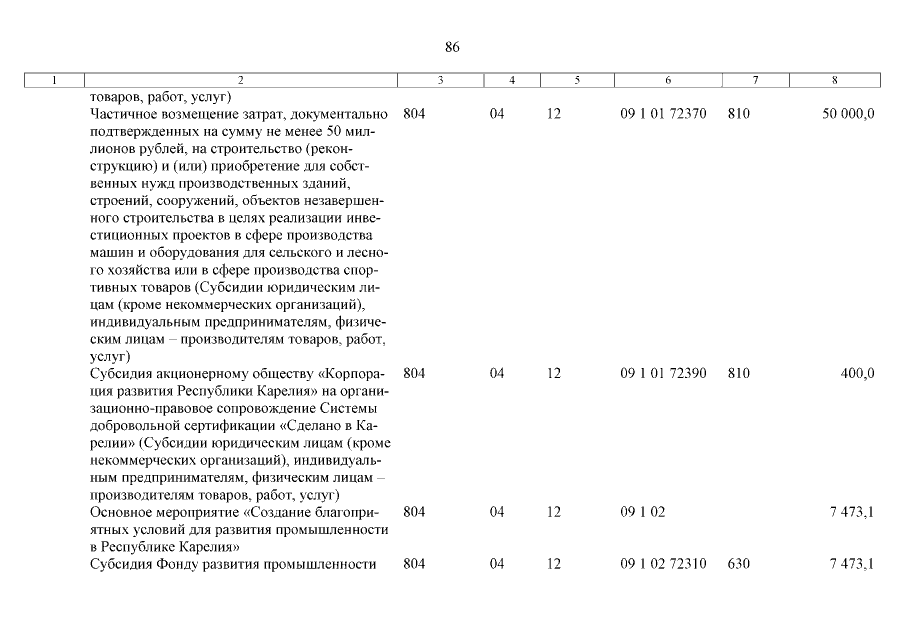 86

| 1 | 2 | 3 | 4 | 5 | 6 | 7 | 8 |
|---|---|---|---|---|---|---|---|
| | товаров, работ, услуг) | | | | | | |
| | Частичное возмещение затрат, документально подтвержденных на сумму не менее 50 миллионов рублей, на строительство (реконструкцию) и (или) приобретение для собственных нужд производственных зданий, строений, сооружений, объектов незавершенного строительства в целях реализации инвестиционных проектов в сфере производства машин и оборудования для сельского и лесного хозяйства или в сфере производства спортивных товаров (Субсидии юридическим лицам (кроме некоммерческих организаций), индивидуальным предпринимателям, физическим лицам – производителям товаров, работ, услуг) | 804 | 04 | 12 | 09 1 01 72370 | 810 | 50 000,0 |
| | Субсидия акционерному обществу «Корпорация развития Республики Карелия» на организационно-правовое сопровождение Системы добровольной сертификации «Сделано в Карелии» (Субсидии юридическим лицам (кроме некоммерческих организаций), индивидуальным предпринимателям, физическим лицам – производителям товаров, работ, услуг) | 804 | 04 | 12 | 09 1 01 72390 | 810 | 400,0 |
| | Основное мероприятие «Создание благоприятных условий для развития промышленности в Республике Карелия» | 804 | 04 | 12 | 09 1 02 | | 7 473,1 |
| | Субсидия Фонду развития промышленности | 804 | 04 | 12 | 09 1 02 72310 | 630 | 7 473,1 |